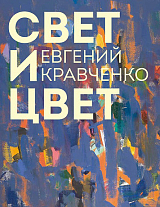 СВЕТ
И
ЕВГЕНИЙ
КРАВЧЕНКО
ЦВЕТ